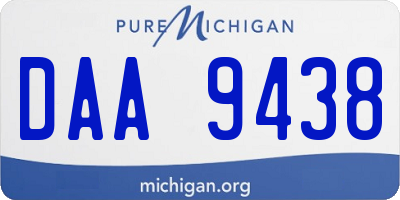 PURE MICHIGAN

DAA 9438

michigan.org